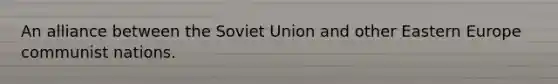 An alliance between the Soviet Union and other Eastern Europe communist nations.